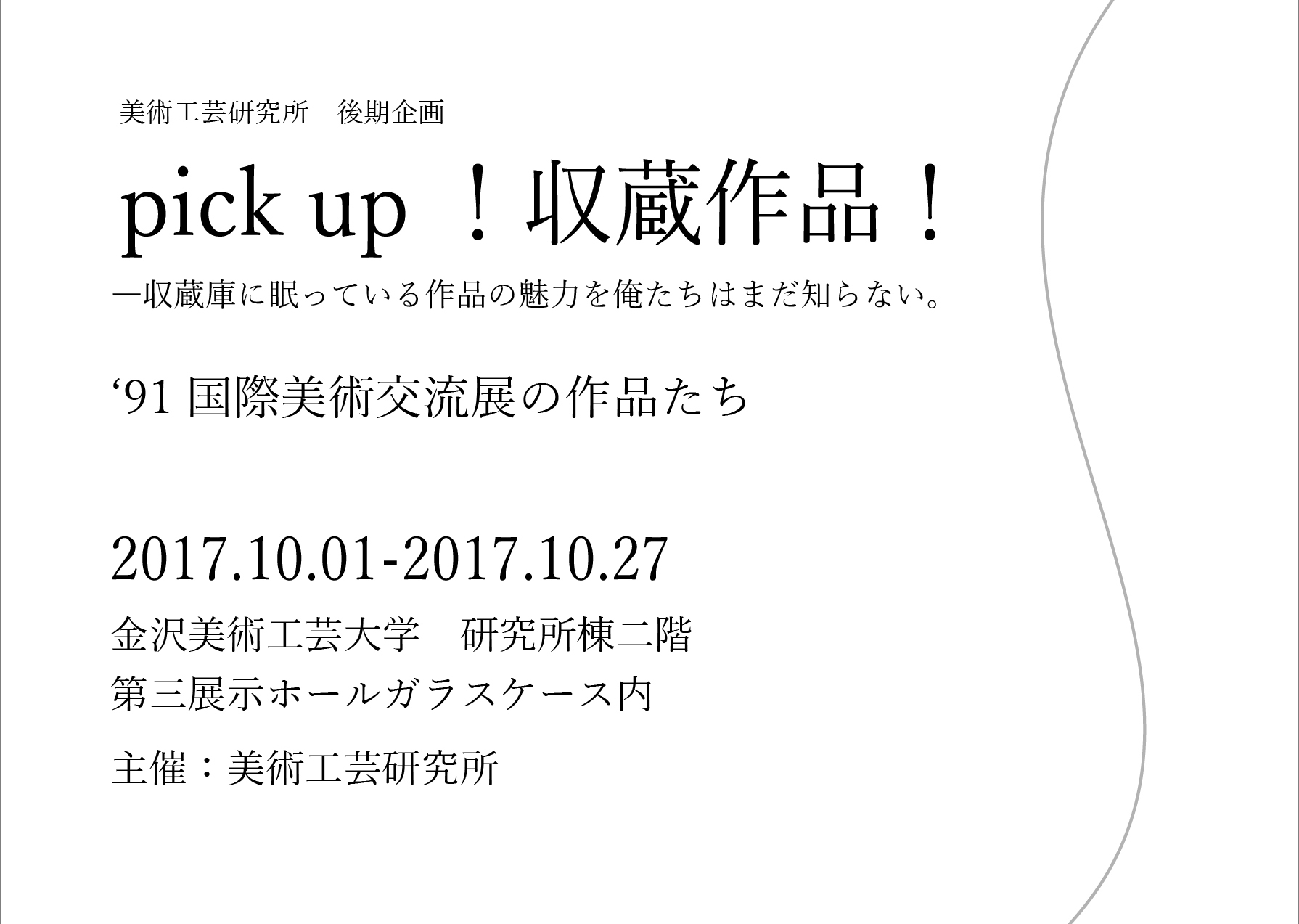 美術工芸研究所　後期企画

pick up ！収蔵作品！

―収蔵庫に眠っている作品の魅力を俺たちはまだ知らない。

‘91 国際美術交流展の作品たち

2017.10.01-2017.10.27

金沢美術工芸大学　研究所棟二階
第三展示ホールガラスケース内

主催：美術工芸研究所